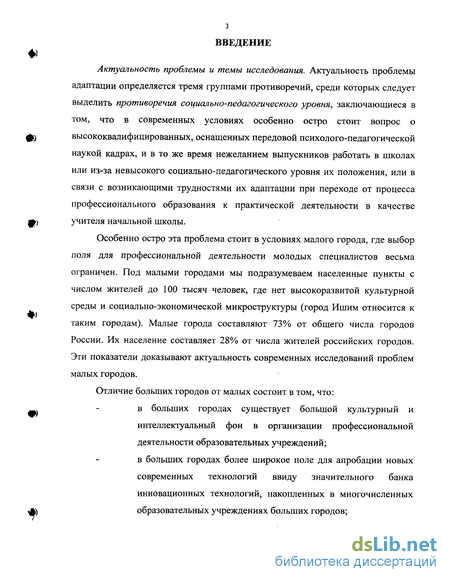 3

ВВЕДЕНИЕ

Актуальность проблемы и темы исследования. Актуальность проблемы адаптации определяется тремя группами противоречий, среди которых следует выделить противоречия социально-педагогического уровня, заключающиеся в том, что в современных условиях особенно остро стоит вопрос о высококвалифицированных, оснащенных передовой психолого-педагогической наукой кадрах, и в то же время нежеланием выпускников работать в школах или из-за невысокого социально-педагогического уровня их положения, или в связи с возникающими трудностями их адаптации при переходе от процесса профессионального образования к практической деятельности в качестве учителя начальной школы.

Особенно остро эта проблема стоит в условиях малого города, где выбор поля для профессиональной деятельности молодых специалистов весьма ограничен. Под малыми городами мы подразумеваем населенные пункты с числом жителей до 100 тысяч человек, где нет высокоразвитой культурной среды и социально-экономической микроструктуры (город Ишим относится к таким городам). Малые города составляют 73% от общего числа городов России. Их население составляет 28% от числа жителей российских городов. Эти показатели доказывают актуальность современных исследований проблем малых городов.

Отличие больших городов от малых состоит в том, что:

- в больших городах существует большой культурный и интеллектуальный фон в организации профессиональной деятельности образовательных учреждений;

- в больших городах более широкое поле для апробации новых современных технологий ввиду значительного банка инновационных технологий, накопленных в многочисленных образовательных учреждениях больших городов;

dsLib.net
библиотека диссертаций